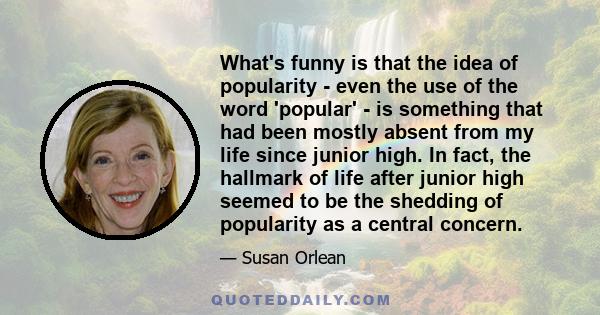 What's funny is that the idea of popularity - even the use of the word 'popular' - is something that had been mostly absent from my life since junior high. In fact, the hallmark of life after junior high seemed to be the shedding of popularity as a central concern.

— Susan Orlean

QUOTEDDAILY.COM